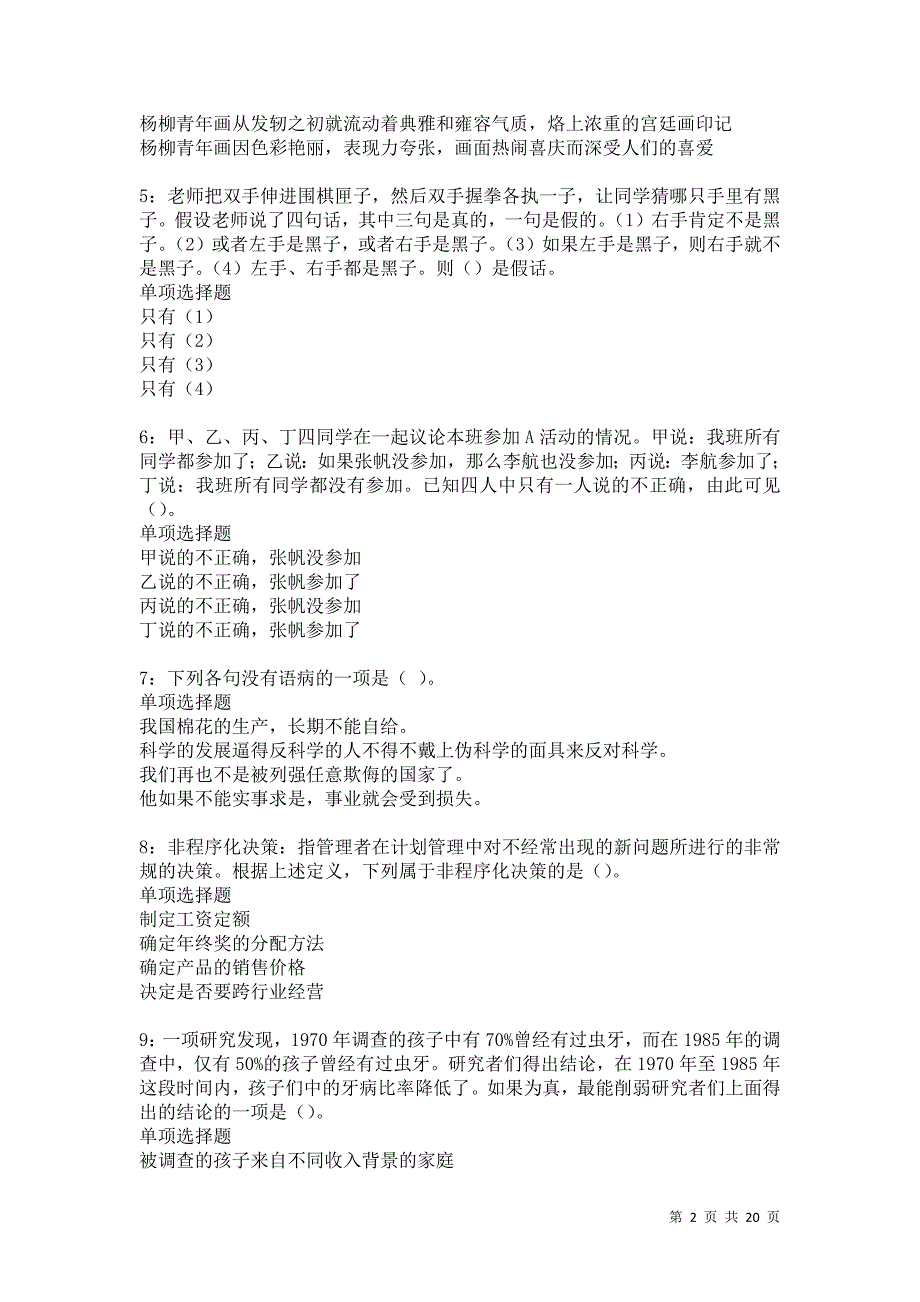 杨柳青年画从发轫之初就流动着典雅和雍容气质，烙上浓重的宫廷画印记
杨柳青年画因色彩艳丽，表现力夸张，画面热闹喜庆而深受人们的喜爱

5：老师把双手伸进围棋匣子，然后双手握拳各执一子，让同学猜哪只手里有黑子。假设老师说了四句话，其中三句是真的，一句是假的。（1）右手肯定不是黑子。（2）或者左手是黑子，或者右手是黑子。（3）如果左手是黑子，则右手就不是黑子。（4）左手、右手都是黑子。则（）是假话。
单项选择题
只有（1）
只有（2）
只有（3）
只有（4）

6：甲、乙、丙、丁四同学在一起议论本班参加A活动的情况。甲说：我班所有同学都参加了；乙说：如果张帆没参加，那么李航也没参加；丙说：李航参加了；丁说：我班所有同学都没有参加。已知四人中只有一人说的不正确，由此可见（）。
单项选择题
甲说的不正确，张帆没参加
乙说的不正确，张帆参加了
丙说的不正确，张帆没参加
丁说的不正确，张帆参加了

7：下列各句没有语病的一项是（ ）。
单项选择题
我国棉花的生产，长期不能自给。
科学的发展逼得反科学的人不得不戴上伪科学的面具来反对科学。
我们再也不是被列强任意欺侮的国家了。
他如果不能实事求是，事业就会受到损失。

8：非程序化决策：指管理者在计划管理中对不经常出现的新问题所进行的非常规的决策。根据上述定义，下列属于非程序化决策的是（）。
单项选择题
制定工资定额
确定年终奖的分配方法
确定产品的销售价格
决定是否要跨行业经营

9：一项研究发现，1970年调查的孩子中有70%曾经有过虫牙，而在1985年的调查中，仅有50%的孩子曾经有过虫牙。研究者们得出结论，在1970年至1985年这段时间内，孩子们中的牙病比率降低了。如果为真，最能削弱研究者们上面得出的结论的一项是（）。
单项选择题
被调查的孩子来自不同收入背景的家庭

第 2 页 共 20 页